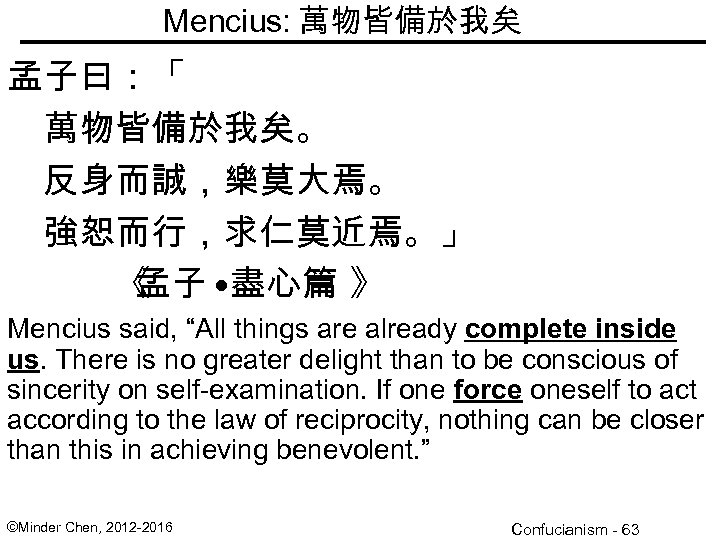 Mencius: 萬物皆備於我矣

孟子曰：「

萬物皆備於我矣。

反身而誠，樂莫大焉。

強恕而行，求仁莫近焉。」

《孟子•盡心篇》

Mencius said, "All things are already complete inside us. There is no greater delight than to be conscious of sincerity on self-examination. If one force oneself to act according to the law of reciprocity, nothing can be closer than this in achieving benevolent."

©Minder Chen, 2012-2016

Confucianism - 63